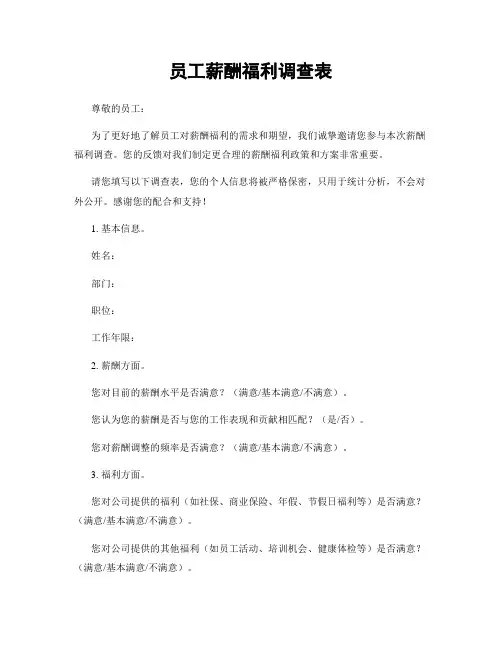 员工薪酬福利调查表

尊敬的员工：

为了更好地了解员工对薪酬福利的需求和期望，我们诚挚邀请您参与本次薪酬福利调查。您的反馈对我们制定更合理的薪酬福利政策和方案非常重要。

请您填写以下调查表，您的个人信息将被严格保密，只用于统计分析，不会对外公开。感谢您的配合和支持！

1. 基本信息。

姓名：

部门：

职位：

工作年限：

2. 薪酬方面。

您对目前的薪酬水平是否满意？（满意/基本满意/不满意）。

您认为您的薪酬是否与您的工作表现和贡献相匹配？（是/否）。

您对薪酬调整的频率是否满意？（满意/基本满意/不满意）。

3. 福利方面。

您对公司提供的福利（如社保、商业保险、年假、节假日福利等）是否满意？（满意/基本满意/不满意）。

您对公司提供的其他福利（如员工活动、培训机会、健康体检等）是否满意？（满意/基本满意/不满意）。